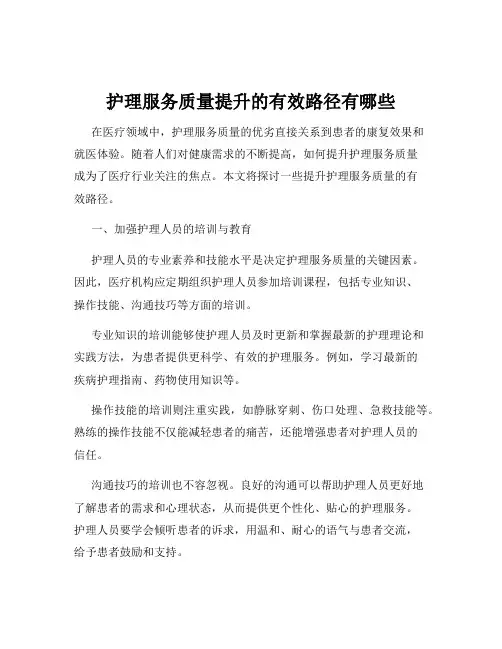 护理服务质量提升的有效路径有哪些

在医疗领域中，护理服务质量的优劣直接关系到患者的康复效果和就医体验。随着人们对健康需求的不断提高，如何提升护理服务质量成为了医疗行业关注的焦点。本文将探讨一些提升护理服务质量的有效路径。

一、加强护理人员的培训与教育

护理人员的专业素养和技能水平是决定护理服务质量的关键因素。因此，医疗机构应定期组织护理人员参加培训课程，包括专业知识、操作技能、沟通技巧等方面的培训。

专业知识的培训能够使护理人员及时更新和掌握最新的护理理论和实践方法，为患者提供更科学、有效的护理服务。例如，学习最新的疾病护理指南、药物使用知识等。

操作技能的培训则注重实践，如静脉穿刺、伤口处理、急救技能等。熟练的操作技能不仅能减轻患者的痛苦，还能增强患者对护理人员的信任。

沟通技巧的培训也不容忽视。良好的沟通可以帮助护理人员更好地了解患者的需求和心理状态，从而提供更个性化、贴心的护理服务。护理人员要学会倾听患者的诉求，用温和、耐心的语气与患者交流，给予患者鼓励和支持。